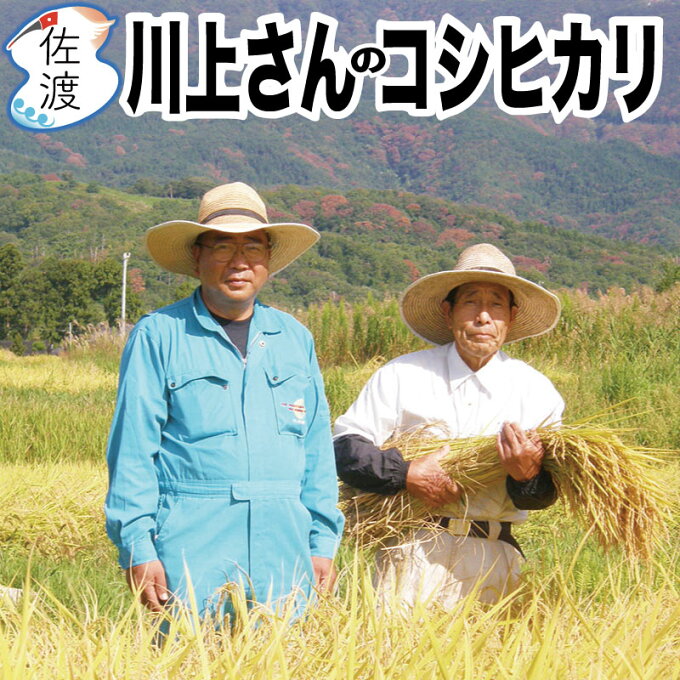 佐渡

川上さんのコシヒカリ